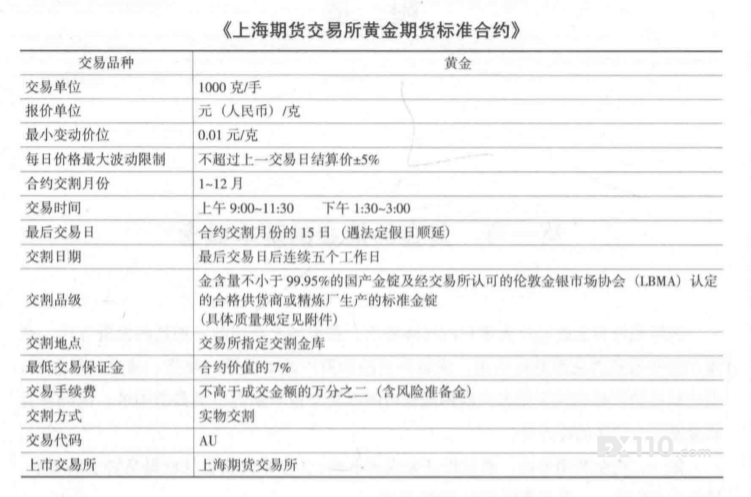 《上海期货交易所黄金期货标准合约》

| 交易品种 | 黄金 |
|---|---|
| 交易单位 | 1000 克/手 |
| 报价单位 | 元（人民币）/克 |
| 最小变动价位 | 0.01 元/克 |
| 每日价格最大波动限制 | 不超过上一交易日结算价±5% |
| 合约交割月份 | 1~12 月 |
| 交易时间 | 上午 9:00~11:30　下午 1:30~3:00 |
| 最后交易日 | 合约交割月份的 15 日（遇法定假日顺延） |
| 交割日期 | 最后交易日后连续五个工作日 |
| 交割品级 | 金含量不小于 99.95%的国产金锭及经交易所认可的伦敦金银市场协会（LBMA）认定的合格供货商或精炼厂生产的标准金锭（具体质量规定见附件） |
| 交割地点 | 交易所指定交割金库 |
| 最低交易保证金 | 合约价值的 7% |
| 交易手续费 | 不高于成交金额的万分之二（含风险准备金） |
| 交割方式 | 实物交割 |
| 交易代码 | AU |
| 上市交易所 | 上海期货交易所 |

FX110.com